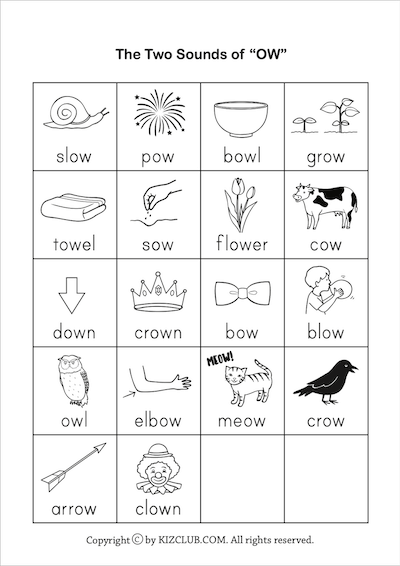 The Two Sounds of “OW”

| slow | pow | bowl | grow |
|---|---|---|---|
| towel | sow | flower | cow |
| down | crown | bow | blow |
| owl | elbow | MEOW! meow | crow |
| arrow | clown | | |

Copyright © by KIZCLUB.COM. All rights reserved.